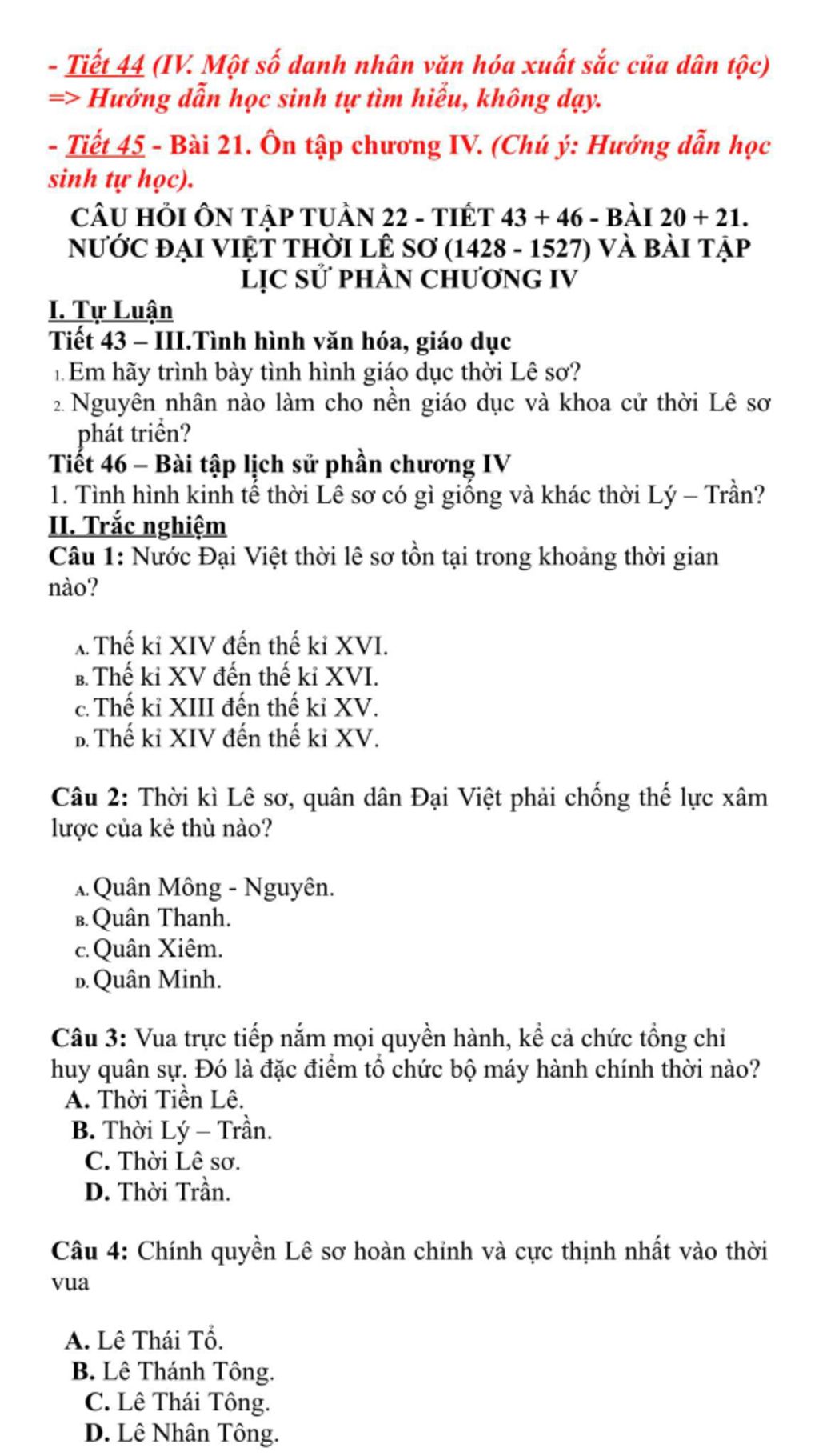 - Tiết 44 (IV. Một số danh nhân văn hóa xuất sắc của dân tộc) => Hướng dẫn học sinh tự tìm hiểu, không dạy.

- Tiết 45 - Bài 21. Ôn tập chương IV. (Chú ý: Hướng dẫn học sinh tự học).

CÂU HỎI ÔN TẬP TUẦN 22 - TIẾT 43 + 46 - BÀI 20 + 21. NƯỚC ĐẠI VIỆT THỜI LÊ SƠ (1428 - 1527) VÀ BÀI TẬP LỊC SỬ PHẦN CHƯƠNG IV

I. Tự Luận

Tiết 43 – III.Tình hình văn hóa, giáo dục

1. Em hãy trình bày tình hình giáo dục thời Lê sơ?

2. Nguyên nhân nào làm cho nền giáo dục và khoa cử thời Lê sơ phát triển?

Tiết 46 – Bài tập lịch sử phần chương IV

1. Tình hình kinh tế thời Lê sơ có gì giống và khác thời Lý – Trần?

II. Trắc nghiệm

Câu 1: Nước Đại Việt thời lê sơ tồn tại trong khoảng thời gian nào?

A. Thế kỉ XIV đến thế kỉ XVI.
B. Thế kỉ XV đến thế kỉ XVI.
C. Thế kỉ XIII đến thế kỉ XV.
D. Thế kỉ XIV đến thế kỉ XV.

Câu 2: Thời kì Lê sơ, quân dân Đại Việt phải chống thế lực xâm lược của kẻ thù nào?

A. Quân Mông - Nguyên.
B. Quân Thanh.
C. Quân Xiêm.
D. Quân Minh.

Câu 3: Vua trực tiếp nắm mọi quyền hành, kể cả chức tổng chỉ huy quân sự. Đó là đặc điểm tổ chức bộ máy hành chính thời nào?
A. Thời Tiền Lê.
B. Thời Lý – Trần.
C. Thời Lê sơ.
D. Thời Trần.

Câu 4: Chính quyền Lê sơ hoàn chỉnh và cực thịnh nhất vào thời vua

A. Lê Thái Tổ.
B. Lê Thánh Tông.
C. Lê Thái Tông.
D. Lê Nhân Tông.